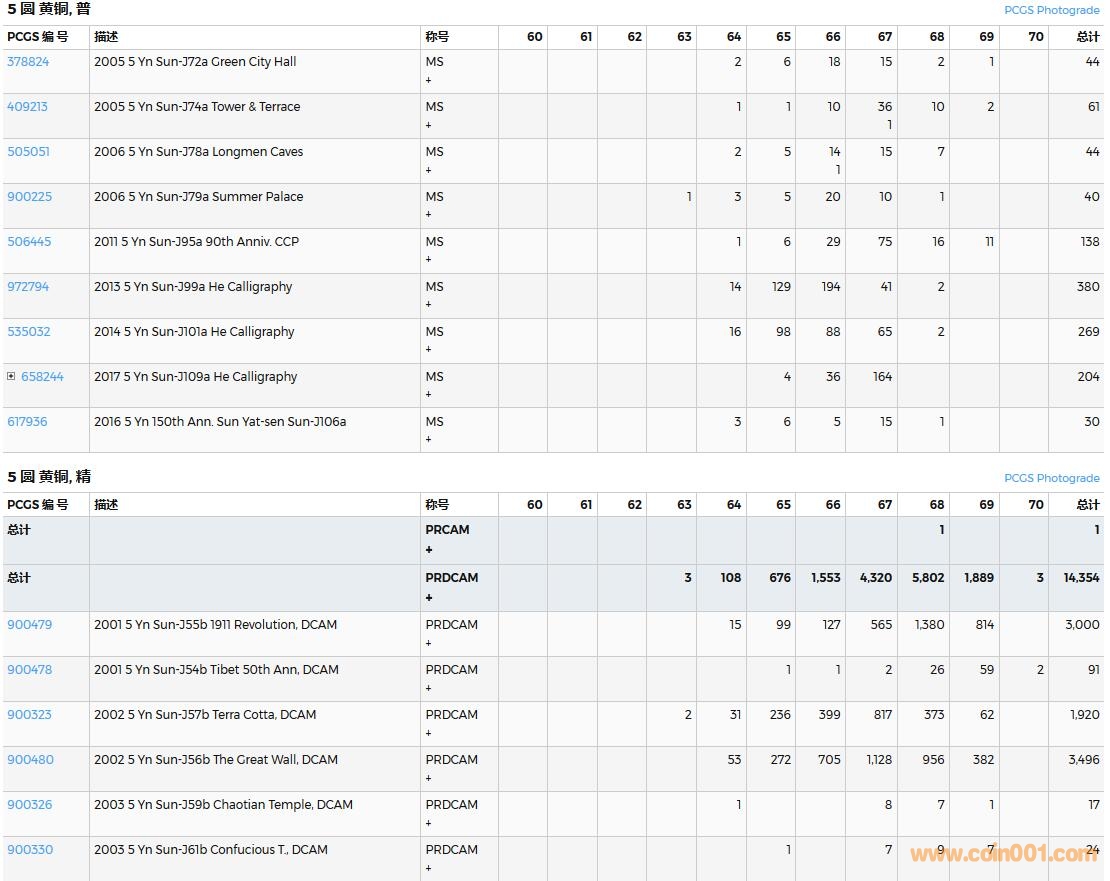 5 圆 黄铜, 普

PCGS Photograde

| PCGS 编号 | 描述 | 称号 | 60 | 61 | 62 | 63 | 64 | 65 | 66 | 67 | 68 | 69 | 70 | 总计 |
|---|---|---|---|---|---|---|---|---|---|---|---|---|---|---|
| 378824 | 2005 5 Yn Sun-J72a Green City Hall | MS + | | | | | 2 | 6 | 18 | 15 | 2 | 1 | | 44 |
| 409213 | 2005 5 Yn Sun-J74a Tower & Terrace | MS + | | | | | 1 | 1 | 10 | 36 1 | 10 | 2 | | 61 |
| 505051 | 2006 5 Yn Sun-J78a Longmen Caves | MS + | | | | | 2 | 5 | 14 1 | 15 | 7 | | | 44 |
| 900225 | 2006 5 Yn Sun-J79a Summer Palace | MS + | | | | 1 | 3 | 5 | 20 | 10 | 1 | | | 40 |
| 506445 | 2011 5 Yn Sun-J95a 90th Anniv. CCP | MS + | | | | | 1 | 6 | 29 | 75 | 16 | 11 | | 138 |
| 972794 | 2013 5 Yn Sun-J99a He Calligraphy | MS + | | | | | 14 | 129 | 194 | 41 | 2 | | | 380 |
| 535032 | 2014 5 Yn Sun-J101a He Calligraphy | MS + | | | | | 16 | 98 | 88 | 65 | 2 | | | 269 |
| 658244 | 2017 5 Yn Sun-J109a He Calligraphy | MS + | | | | | | 4 | 36 | 164 | | | | 204 |
| 617936 | 2016 5 Yn 150th Ann. Sun Yat-sen Sun-J106a | MS + | | | | | 3 | 6 | 5 | 15 | 1 | | | 30 |

5 圆 黄铜, 精

PCGS Photograde

| PCGS 编号 | 描述 | 称号 | 60 | 61 | 62 | 63 | 64 | 65 | 66 | 67 | 68 | 69 | 70 | 总计 |
|---|---|---|---|---|---|---|---|---|---|---|---|---|---|---|
| 总计 | | PRCAM + | | | | | | | | | 1 | | | 1 |
| 总计 | | PRDCAM + | | | | 3 | 108 | 676 | 1,553 | 4,320 | 5,802 | 1,889 | 3 | 14,354 |
| 900479 | 2001 5 Yn Sun-J55b 1911 Revolution, DCAM | PRDCAM + | | | | | 15 | 99 | 127 | 565 | 1,380 | 814 | | 3,000 |
| 900478 | 2001 5 Yn Sun-J54b Tibet 50th Ann, DCAM | PRDCAM + | | | | | | 1 | 1 | 2 | 26 | 59 | 2 | 91 |
| 900323 | 2002 5 Yn Sun-J57b Terra Cotta, DCAM | PRDCAM + | | | | 2 | 31 | 236 | 399 | 817 | 373 | 62 | | 1,920 |
| 900480 | 2002 5 Yn Sun-J56b The Great Wall, DCAM | PRDCAM + | | | | | 53 | 272 | 705 | 1,128 | 956 | 382 | | 3,496 |
| 900326 | 2003 5 Yn Sun-J59b Chaotian Temple, DCAM | PRDCAM + | | | | | 1 | | | 8 | 7 | 1 | | 17 |
| 900330 | 2003 5 Yn Sun-J61b Confucious T., DCAM | PRDCAM + | | | | | | 1 | | 7 | 9 | 7 | | 24 |

www.coin001.com